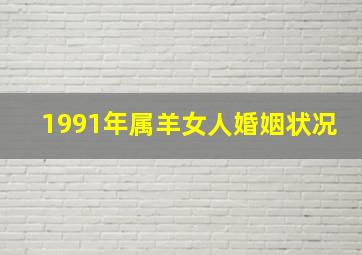 1991年属羊女人婚姻状况